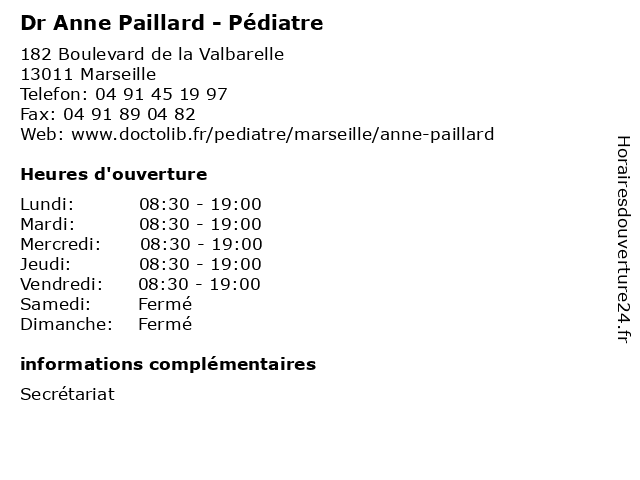 Dr Anne Paillard - Pédiatre

182 Boulevard de la Valbarelle
13011 Marseille
Telefon: 04 91 45 19 97
Fax: 04 91 89 04 82
Web: www.doctolib.fr/pediatre/marseille/anne-paillard

Heures d'ouverture

| | |
|---|---|
| Lundi: | 08:30 - 19:00 |
| Mardi: | 08:30 - 19:00 |
| Mercredi: | 08:30 - 19:00 |
| Jeudi: | 08:30 - 19:00 |
| Vendredi: | 08:30 - 19:00 |
| Samedi: | Fermé |
| Dimanche: | Fermé |

informations complémentaires

Secrétariat

Horairesdouverture24.fr